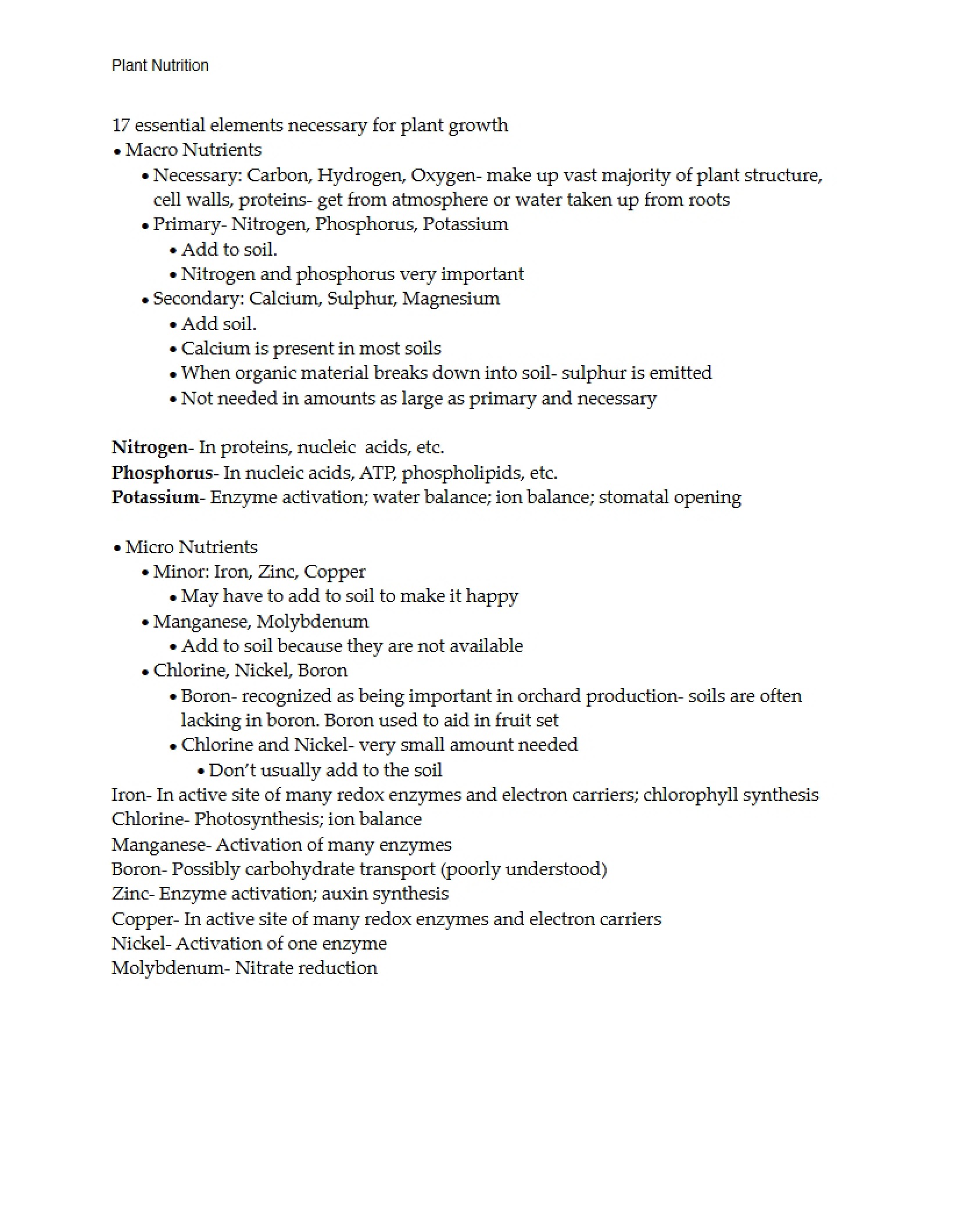 Plant Nutrition

17 essential elements necessary for plant growth
• Macro Nutrients
• Necessary: Carbon, Hydrogen, Oxygen- make up vast majority of plant structure, cell walls, proteins- get from atmosphere or water taken up from roots
• Primary- Nitrogen, Phosphorus, Potassium
• Add to soil.
• Nitrogen and phosphorus very important
• Secondary: Calcium, Sulphur, Magnesium
• Add soil.
• Calcium is present in most soils
• When organic material breaks down into soil- sulphur is emitted
• Not needed in amounts as large as primary and necessary

Nitrogen- In proteins, nucleic acids, etc.
Phosphorus- In nucleic acids, ATP, phospholipids, etc.
Potassium- Enzyme activation; water balance; ion balance; stomatal opening

• Micro Nutrients
• Minor: Iron, Zinc, Copper
• May have to add to soil to make it happy
• Manganese, Molybdenum
• Add to soil because they are not available
• Chlorine, Nickel, Boron
• Boron- recognized as being important in orchard production- soils are often lacking in boron. Boron used to aid in fruit set
• Chlorine and Nickel- very small amount needed
• Don't usually add to the soil
Iron- In active site of many redox enzymes and electron carriers; chlorophyll synthesis
Chlorine- Photosynthesis; ion balance
Manganese- Activation of many enzymes
Boron- Possibly carbohydrate transport (poorly understood)
Zinc- Enzyme activation; auxin synthesis
Copper- In active site of many redox enzymes and electron carriers
Nickel- Activation of one enzyme
Molybdenum- Nitrate reduction